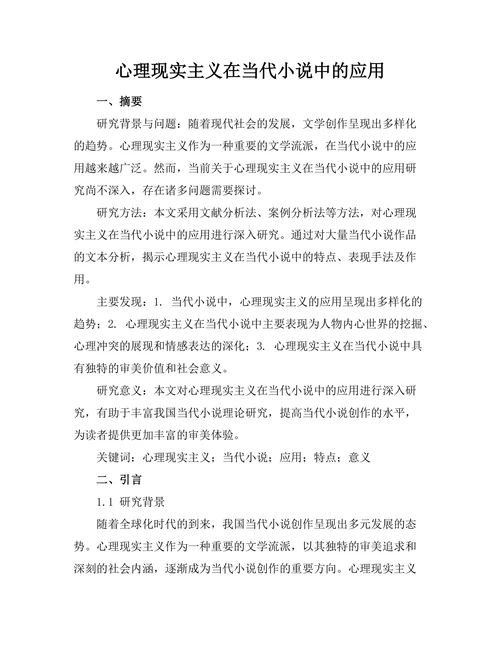 心理现实主义在当代小说中的应用

一、摘要

研究背景与问题：随着现代社会的发展，文学创作呈现出多样化的趋势。心理现实主义作为一种重要的文学流派，在当代小说中的应用越来越广泛。然而，当前关于心理现实主义在当代小说中的应用研究尚不深入，存在诸多问题需要探讨。

研究方法：本文采用文献分析法、案例分析法等方法，对心理现实主义在当代小说中的应用进行深入研究。通过对大量当代小说作品的文本分析，揭示心理现实主义在当代小说中的特点、表现手法及作用。

主要发现：1. 当代小说中，心理现实主义的应用呈现出多样化的趋势；2. 心理现实主义在当代小说中主要表现为人物内心世界的挖掘、心理冲突的展现和情感表达的深化；3. 心理现实主义在当代小说中具有独特的审美价值和社会意义。

研究意义：本文对心理现实主义在当代小说中的应用进行深入研究，有助于丰富我国当代小说理论研究，提高当代小说创作的水平，为读者提供更加丰富的审美体验。

关键词：心理现实主义；当代小说；应用；特点；意义

二、引言

1.1 研究背景

随着全球化时代的到来，我国当代小说创作呈现出多元发展的态势。心理现实主义作为一种重要的文学流派，以其独特的审美追求和深刻的社会内涵，逐渐成为当代小说创作的重要方向。心理现实主义